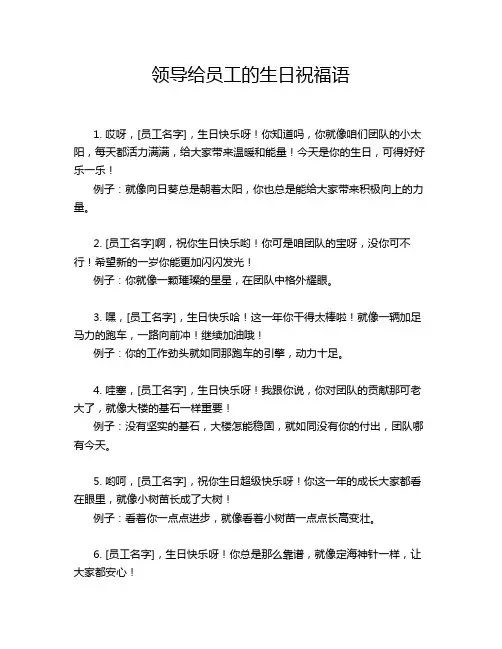 领导给员工的生日祝福语

1. 哎呀，[员工名字]，生日快乐呀！你知道吗，你就像咱们团队的小太阳，每天都活力满满，给大家带来温暖和能量！今天是你的生日，可得好好乐一乐！

例子：就像向日葵总是朝着太阳，你也总是能给大家带来积极向上的力量。

2. [员工名字]啊，祝你生日快乐哟！你可是咱团队的宝呀，没你可不行！希望新的一岁你能更加闪闪发光！

例子：你就像一颗璀璨的星星，在团队中格外耀眼。

3. 嘿，[员工名字]，生日快乐哈！这一年你干得太棒啦！就像一辆加足马力的跑车，一路向前冲！继续加油哦！

例子：你的工作劲头就如同那跑车的引擎，动力十足。

4. 哇塞，[员工名字]，生日快乐呀！我跟你说，你对团队的贡献那可老大了，就像大楼的基石一样重要！

例子：没有坚实的基石，大楼怎能稳固，就如同没有你的付出，团队哪有今天。

5. 哟呵，[员工名字]，祝你生日超级快乐呀！你这一年的成长大家都看在眼里，就像小树苗长成了大树！

例子：看着你一点点进步，就像看着小树苗一点点长高变壮。

6. [员工名字]，生日快乐呀！你总是那么靠谱，就像定海神针一样，让大家都安心！